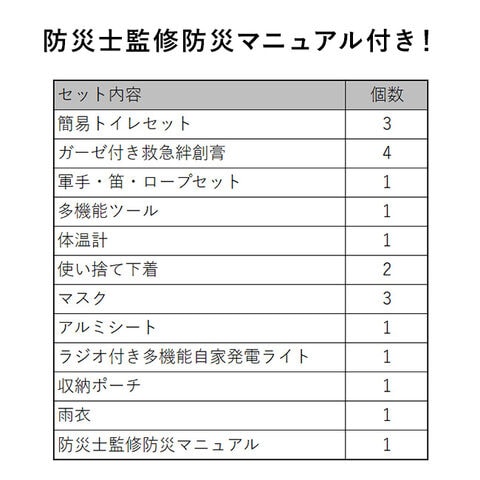 防災士監修防災マニュアル付き！

| セット内容 | 個数 |
|---|---|
| 簡易トイレセット | 3 |
| ガーゼ付き救急絆創膏 | 4 |
| 軍手・笛・ロープセット | 1 |
| 多機能ツール | 1 |
| 体温計 | 1 |
| 使い捨て下着 | 2 |
| マスク | 3 |
| アルミシート | 1 |
| ラジオ付き多機能自家発電ライト | 1 |
| 収納ポーチ | 1 |
| 雨衣 | 1 |
| 防災士監修防災マニュアル | 1 |